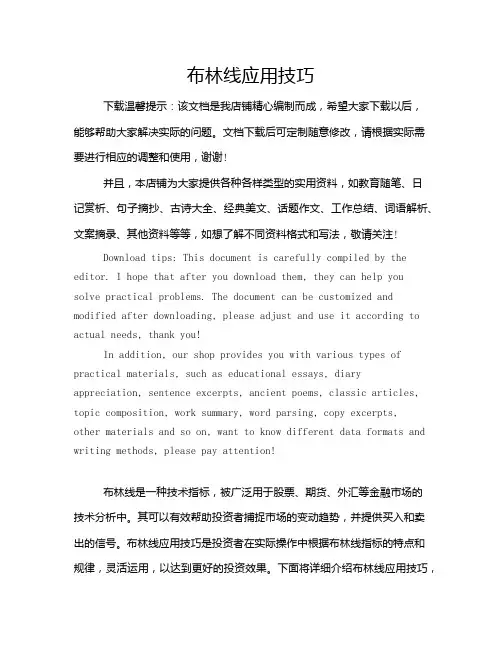 布林线应用技巧

下载温馨提示：该文档是我店铺精心编制而成，希望大家下载以后，能够帮助大家解决实际的问题。文档下载后可定制随意修改，请根据实际需要进行相应的调整和使用，谢谢！

并且，本店铺为大家提供各种各样类型的实用资料，如教育随笔、日记赏析、句子摘抄、古诗大全、经典美文、话题作文、工作总结、词语解析、文案摘录、其他资料等等，如想了解不同资料格式和写法，敬请关注！

Download tips: This document is carefully compiled by the editor. I hope that after you download them, they can help you solve practical problems. The document can be customized and modified after downloading, please adjust and use it according to actual needs, thank you!

In addition, our shop provides you with various types of practical materials, such as educational essays, diary appreciation, sentence excerpts, ancient poems, classic articles, topic composition, work summary, word parsing, copy excerpts, other materials and so on, want to know different data formats and writing methods, please pay attention!

布林线是一种技术指标，被广泛用于股票、期货、外汇等金融市场的技术分析中。其可以有效帮助投资者捕捉市场的变动趋势，并提供买入和卖出的信号。布林线应用技巧是投资者在实际操作中根据布林线指标的特点和规律，灵活运用，以达到更好的投资效果。下面将详细介绍布林线应用技巧，